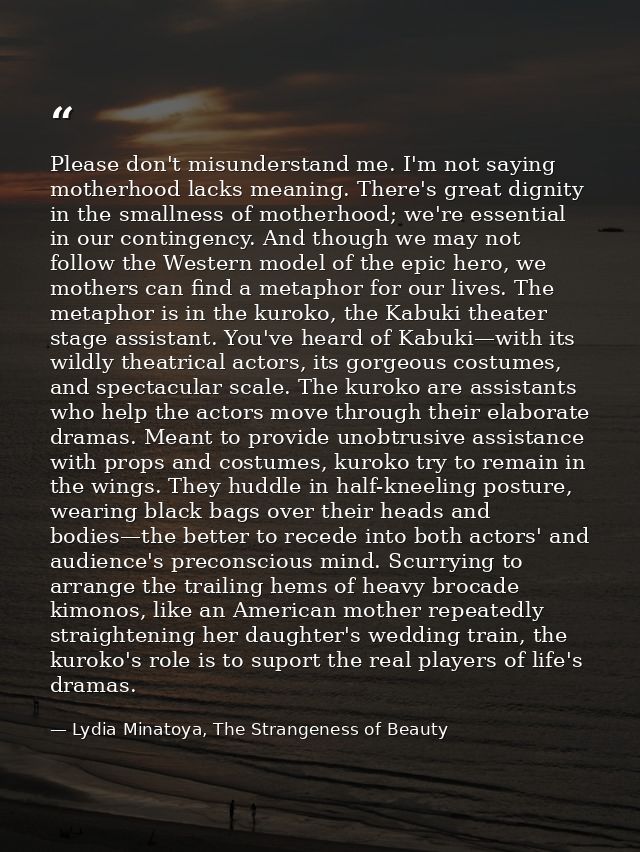 "

Please don't misunderstand me. I'm not saying motherhood lacks meaning. There's great dignity in the smallness of motherhood; we're essential in our contingency. And though we may not follow the Western model of the epic hero, we mothers can find a metaphor for our lives. The metaphor is in the kuroko, the Kabuki theater stage assistant. You've heard of Kabuki—with its wildly theatrical actors, its gorgeous costumes, and spectacular scale. The kuroko are assistants who help the actors move through their elaborate dramas. Meant to provide unobtrusive assistance with props and costumes, kuroko try to remain in the wings. They huddle in half-kneeling posture, wearing black bags over their heads and bodies—the better to recede into both actors' and audience's preconscious mind. Scurrying to arrange the trailing hems of heavy brocade kimonos, like an American mother repeatedly straightening her daughter's wedding train, the kuroko's role is to suport the real players of life's dramas.

— Lydia Minatoya, The Strangeness of Beauty